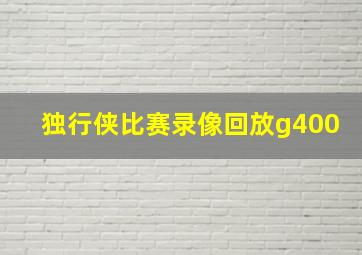 独行侠比赛录像回放g400